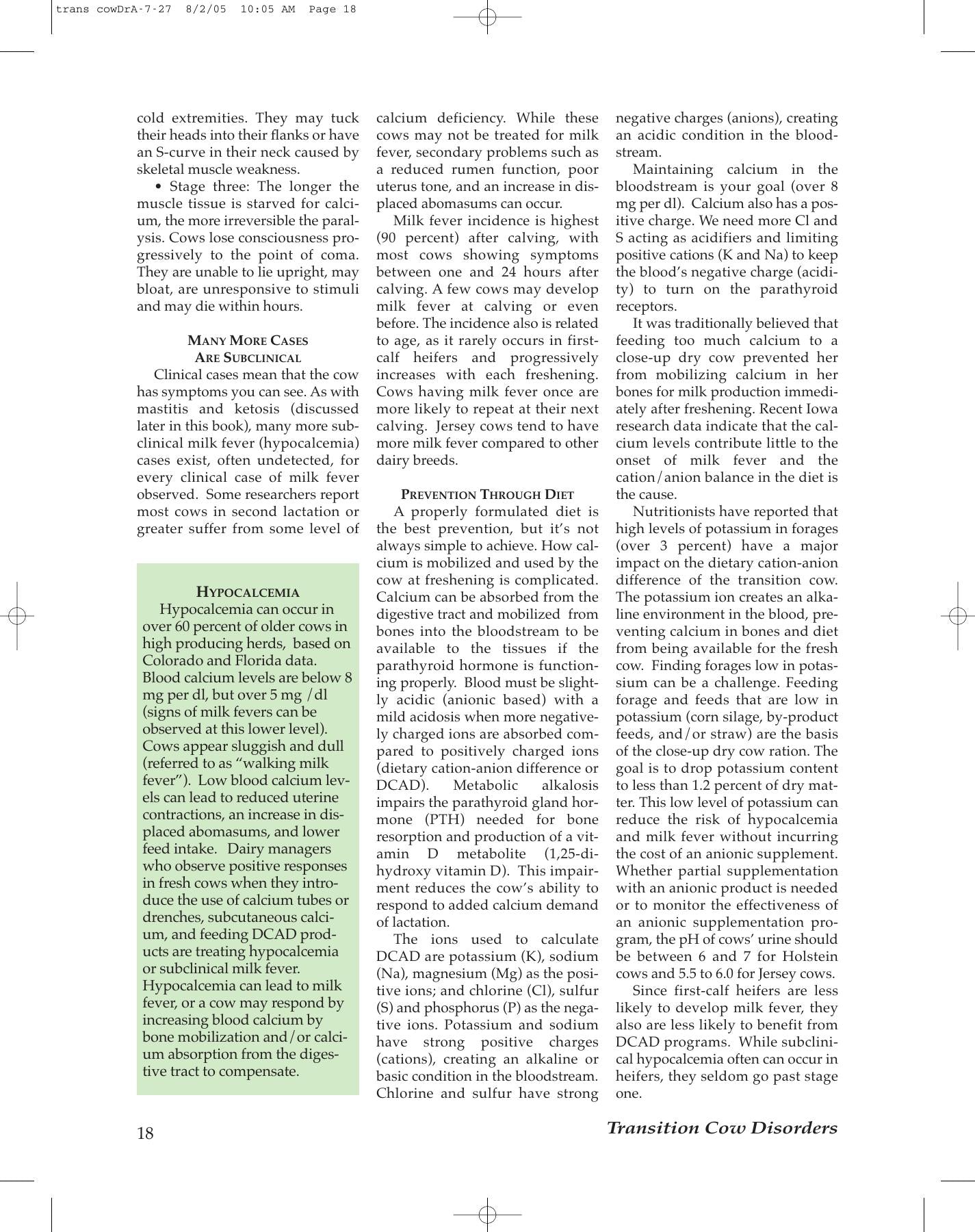 trans cowDrA-7-27 8/2/05 10:05 AM Page 18

cold extremities. They may tuck their heads into their flanks or have an S-curve in their neck caused by skeletal muscle weakness.

• Stage three: The longer the muscle tissue is starved for calcium, the more irreversible the paralysis. Cows lose consciousness progressively to the point of coma. They are unable to lie upright, may bloat, are unresponsive to stimuli and may die within hours.

MANY MORE CASES ARE SUBCLINICAL

Clinical cases mean that the cow has symptoms you can see. As with mastitis and ketosis (discussed later in this book), many more subclinical milk fever (hypocalcemia) cases exist, often undetected, for every clinical case of milk fever observed. Some researchers report most cows in second lactation or greater suffer from some level of

HYPOCALCEMIA

Hypocalcemia can occur in over 60 percent of older cows in high producing herds, based on Colorado and Florida data. Blood calcium levels are below 8 mg per dl, but over 5 mg /dl (signs of milk fevers can be observed at this lower level). Cows appear sluggish and dull (referred to as “walking milk fever”). Low blood calcium levels can lead to reduced uterine contractions, an increase in displaced abomasums, and lower feed intake. Dairy managers who observe positive responses in fresh cows when they introduce the use of calcium tubes or drenches, subcutaneous calcium, and feeding DCAD products are treating hypocalcemia or subclinical milk fever. Hypocalcemia can lead to milk fever, or a cow may respond by increasing blood calcium by bone mobilization and/or calcium absorption from the digestive tract to compensate.

calcium deficiency. While these cows may not be treated for milk fever, secondary problems such as a reduced rumen function, poor uterus tone, and an increase in displaced abomasums can occur.

Milk fever incidence is highest (90 percent) after calving, with most cows showing symptoms between one and 24 hours after calving. A few cows may develop milk fever at calving or even before. The incidence also is related to age, as it rarely occurs in first-calf heifers and progressively increases with each freshening. Cows having milk fever once are more likely to repeat at their next calving. Jersey cows tend to have more milk fever compared to other dairy breeds.

PREVENTION THROUGH DIET

A properly formulated diet is the best prevention, but it’s not always simple to achieve. How calcium is mobilized and used by the cow at freshening is complicated. Calcium can be absorbed from the digestive tract and mobilized from bones into the bloodstream to be available to the tissues if the parathyroid hormone is functioning properly. Blood must be slightly acidic (anionic based) with a mild acidosis when more negatively charged ions are absorbed compared to positively charged ions (dietary cation-anion difference or DCAD). Metabolic alkalosis impairs the parathyroid gland hormone (PTH) needed for bone resorption and production of a vitamin D metabolite (1,25-dihydroxy vitamin D). This impairment reduces the cow’s ability to respond to added calcium demand of lactation.

The ions used to calculate DCAD are potassium (K), sodium (Na), magnesium (Mg) as the positive ions; and chlorine (Cl), sulfur (S) and phosphorus (P) as the negative ions. Potassium and sodium have strong positive charges (cations), creating an alkaline or basic condition in the bloodstream. Chlorine and sulfur have strong negative charges (anions), creating an acidic condition in the bloodstream.

Maintaining calcium in the bloodstream is your goal (over 8 mg per dl). Calcium also has a positive charge. We need more Cl and S acting as acidifiers and limiting positive cations (K and Na) to keep the blood’s negative charge (acidity) to turn on the parathyroid receptors.

It was traditionally believed that feeding too much calcium to a close-up dry cow prevented her from mobilizing calcium in her bones for milk production immediately after freshening. Recent Iowa research data indicate that the calcium levels contribute little to the onset of milk fever and the cation/anion balance in the diet is the cause.

Nutritionists have reported that high levels of potassium in forages (over 3 percent) have a major impact on the dietary cation-anion difference of the transition cow. The potassium ion creates an alkaline environment in the blood, preventing calcium in bones and diet from being available for the fresh cow. Finding forages low in potassium can be a challenge. Feeding forage and feeds that are low in potassium (corn silage, by-product feeds, and/or straw) are the basis of the close-up dry cow ration. The goal is to drop potassium content to less than 1.2 percent of dry matter. This low level of potassium can reduce the risk of hypocalcemia and milk fever without incurring the cost of an anionic supplement. Whether partial supplementation with an anionic product is needed or to monitor the effectiveness of an anionic supplementation program, the pH of cows’ urine should be between 6 and 7 for Holstein cows and 5.5 to 6.0 for Jersey cows.

Since first-calf heifers are less likely to develop milk fever, they also are less likely to benefit from DCAD programs. While subclinical hypocalcemia often can occur in heifers, they seldom go past stage one.

18

Transition Cow Disorders